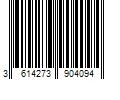 3 614273 904094